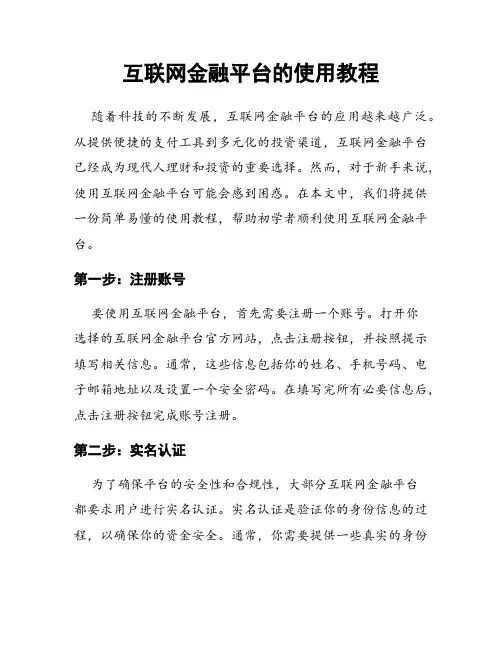 互联网金融平台的使用教程

随着科技的不断发展，互联网金融平台的应用越来越广泛。从提供便捷的支付工具到多元化的投资渠道，互联网金融平台已经成为现代人理财和投资的重要选择。然而，对于新手来说，使用互联网金融平台可能会感到困惑。在本文中，我们将提供一份简单易懂的使用教程，帮助初学者顺利使用互联网金融平台。

第一步：注册账号

要使用互联网金融平台，首先需要注册一个账号。打开你选择的互联网金融平台官方网站，点击注册按钮，并按照提示填写相关信息。通常，这些信息包括你的姓名、手机号码、电子邮箱地址以及设置一个安全密码。在填写完所有必要信息后，点击注册按钮完成账号注册。

第二步：实名认证

为了确保平台的安全性和合规性，大部分互联网金融平台都要求用户进行实名认证。实名认证是验证你的身份信息的过程，以确保你的资金安全。通常，你需要提供一些真实的身份